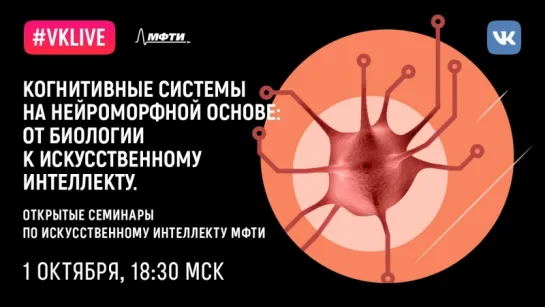 #VKLIVE

МФТИ

VK

КОГНИТИВНЫЕ СИСТЕМЫ НА НЕЙРОМОРФНОЙ ОСНОВЕ: ОТ БИОЛОГИИ К ИСКУССТВЕННОМУ ИНТЕЛЛЕКТУ.

ОТКРЫТЫЕ СЕМИНАРЫ ПО ИСКУССТВЕННОМУ ИНТЕЛЛЕКТУ МФТИ

1 ОКТЯБРЯ, 18:30 МСК